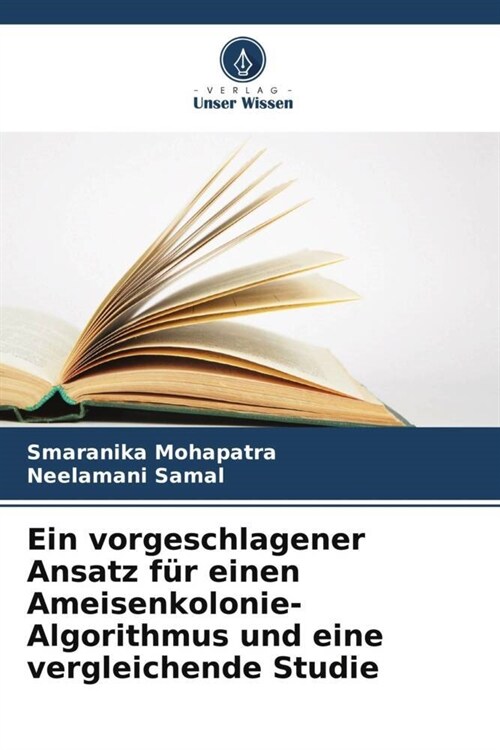 - VERLAG -
Unser Wissen

Smaranika Mohapatra
Neelamani Samal

Ein vorgeschlagener Ansatz für einen Ameisenkolonie-Algorithmus und eine vergleichende Studie